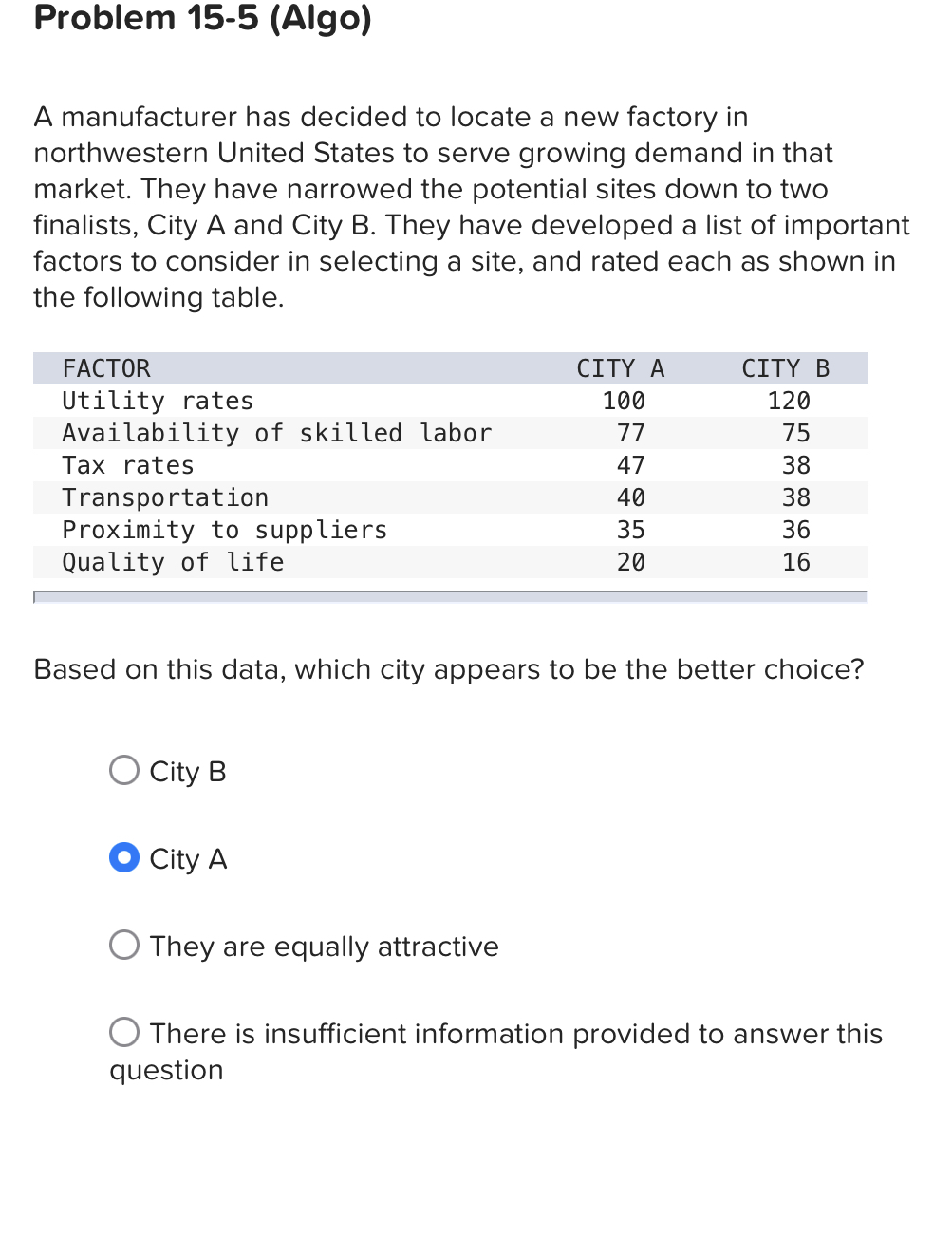 Problem 15-5 (Algo)

A manufacturer has decided to locate a new factory in northwestern United States to serve growing demand in that market. They have narrowed the potential sites down to two finalists, City A and City B. They have developed a list of important factors to consider in selecting a site, and rated each as shown in the following table.

| FACTOR | CITY A | CITY B |
|---|---|---|
| Utility rates | 100 | 120 |
| Availability of skilled labor | 77 | 75 |
| Tax rates | 47 | 38 |
| Transportation | 40 | 38 |
| Proximity to suppliers | 35 | 36 |
| Quality of life | 20 | 16 |

Based on this data, which city appears to be the better choice?

City B

City A

They are equally attractive

There is insufficient information provided to answer this question